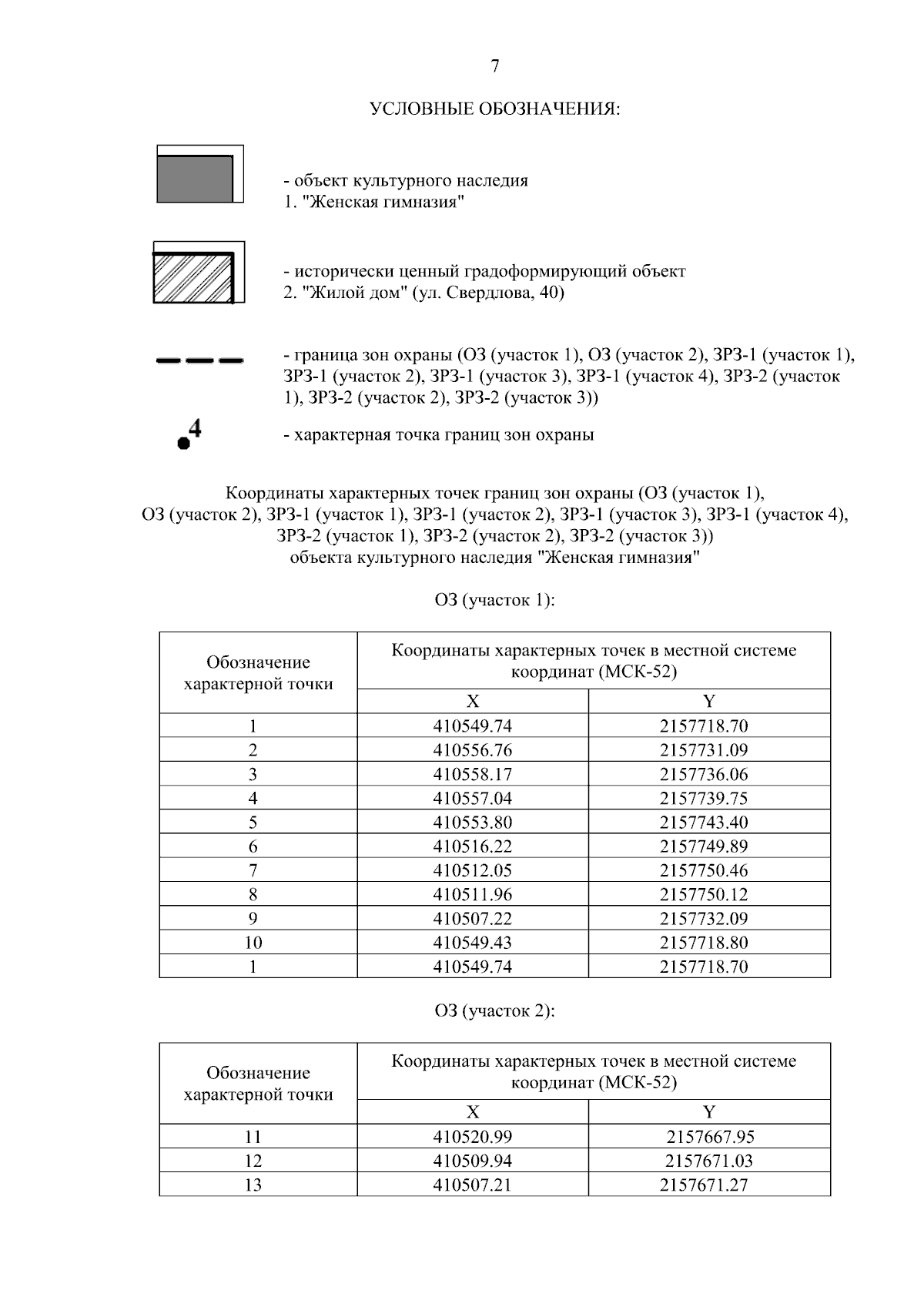 7

УСЛОВНЫЕ ОБОЗНАЧЕНИЯ:

- объект культурного наследия
1. "Женская гимназия"

- исторически ценный градоформирующий объект
2. "Жилой дом" (ул. Свердлова, 40)

- граница зон охраны (ОЗ (участок 1), ОЗ (участок 2), ЗРЗ-1 (участок 1), ЗРЗ-1 (участок 2), ЗРЗ-1 (участок 3), ЗРЗ-1 (участок 4), ЗРЗ-2 (участок 1), ЗРЗ-2 (участок 2), ЗРЗ-2 (участок 3))

4

- характерная точка границ зон охраны

Координаты характерных точек границ зон охраны (ОЗ (участок 1), ОЗ (участок 2), ЗРЗ-1 (участок 1), ЗРЗ-1 (участок 2), ЗРЗ-1 (участок 3), ЗРЗ-1 (участок 4), ЗРЗ-2 (участок 1), ЗРЗ-2 (участок 2), ЗРЗ-2 (участок 3)) объекта культурного наследия "Женская гимназия"

ОЗ (участок 1):

| Обозначение характерной точки | Координаты характерных точек в местной системе координат (МСК-52) | |
|---|---|---|
| | X | Y |
| 1 | 410549.74 | 2157718.70 |
| 2 | 410556.76 | 2157731.09 |
| 3 | 410558.17 | 2157736.06 |
| 4 | 410557.04 | 2157739.75 |
| 5 | 410553.80 | 2157743.40 |
| 6 | 410516.22 | 2157749.89 |
| 7 | 410512.05 | 2157750.46 |
| 8 | 410511.96 | 2157750.12 |
| 9 | 410507.22 | 2157732.09 |
| 10 | 410549.43 | 2157718.80 |
| 1 | 410549.74 | 2157718.70 |

ОЗ (участок 2):

| Обозначение характерной точки | Координаты характерных точек в местной системе координат (МСК-52) | |
|---|---|---|
| | X | Y |
| 11 | 410520.99 | 2157667.95 |
| 12 | 410509.94 | 2157671.03 |
| 13 | 410507.21 | 2157671.27 |